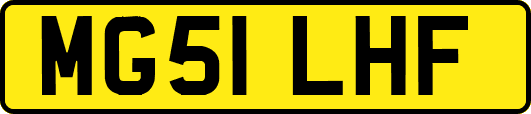 MG51 LHF